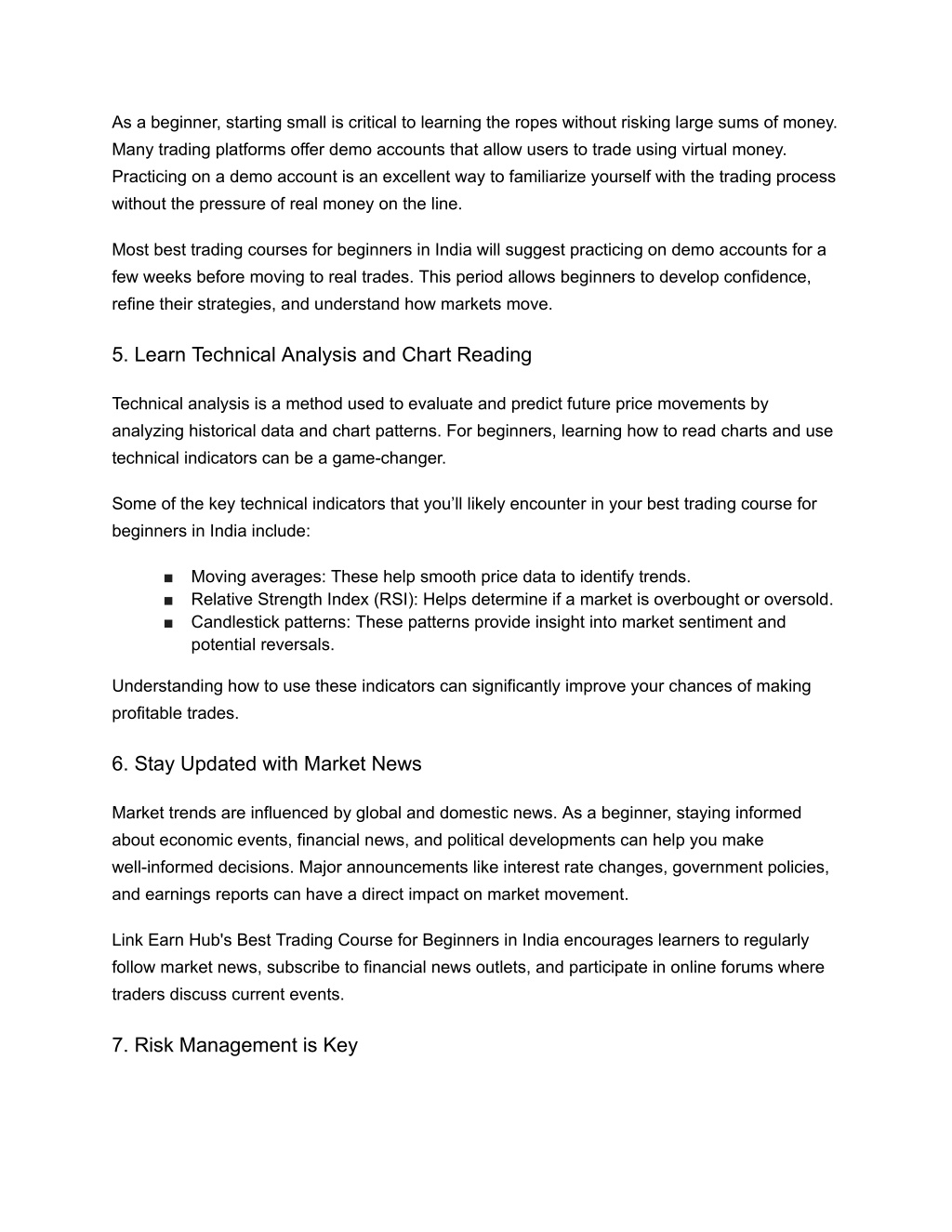 As a beginner, starting small is critical to learning the ropes without risking large sums of money. Many trading platforms offer demo accounts that allow users to trade using virtual money. Practicing on a demo account is an excellent way to familiarize yourself with the trading process without the pressure of real money on the line.

Most best trading courses for beginners in India will suggest practicing on demo accounts for a few weeks before moving to real trades. This period allows beginners to develop confidence, refine their strategies, and understand how markets move.

5. Learn Technical Analysis and Chart Reading

Technical analysis is a method used to evaluate and predict future price movements by analyzing historical data and chart patterns. For beginners, learning how to read charts and use technical indicators can be a game-changer.

Some of the key technical indicators that you'll likely encounter in your best trading course for beginners in India include:

■ Moving averages: These help smooth price data to identify trends.
■ Relative Strength Index (RSI): Helps determine if a market is overbought or oversold.
■ Candlestick patterns: These patterns provide insight into market sentiment and potential reversals.

Understanding how to use these indicators can significantly improve your chances of making profitable trades.

6. Stay Updated with Market News

Market trends are influenced by global and domestic news. As a beginner, staying informed about economic events, financial news, and political developments can help you make well-informed decisions. Major announcements like interest rate changes, government policies, and earnings reports can have a direct impact on market movement.

Link Earn Hub's Best Trading Course for Beginners in India encourages learners to regularly follow market news, subscribe to financial news outlets, and participate in online forums where traders discuss current events.

7. Risk Management is Key